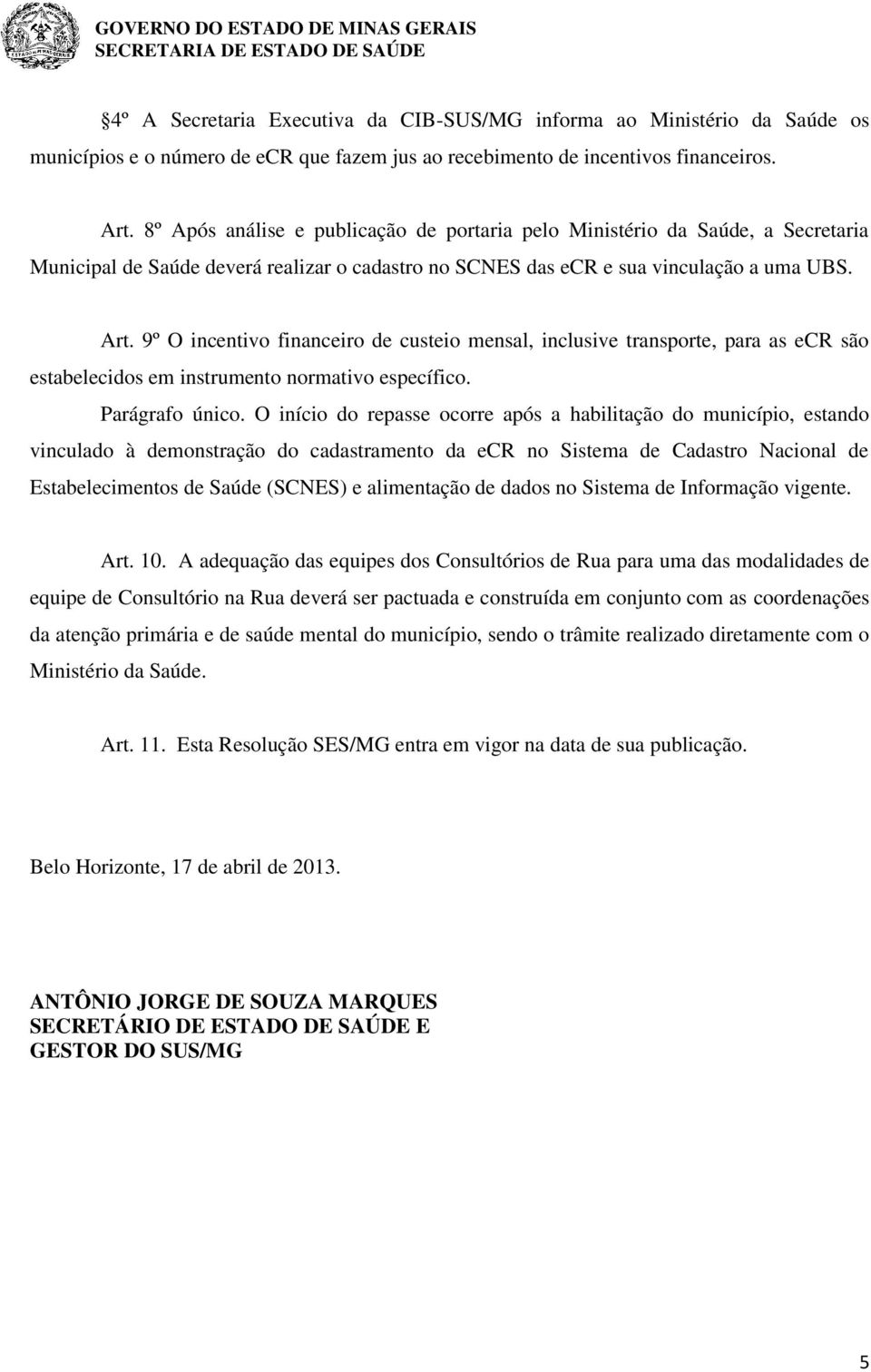 GOVERNO DO ESTADO DE MINAS GERAIS
SECRETARIA DE ESTADO DE SAÚDE

§4º A Secretaria Executiva da CIB-SUS/MG informa ao Ministério da Saúde os municípios e o número de eCR que fazem jus ao recebimento de incentivos financeiros.

Art. 8º Após análise e publicação de portaria pelo Ministério da Saúde, a Secretaria Municipal de Saúde deverá realizar o cadastro no SCNES das eCR e sua vinculação a uma UBS.

Art. 9º O incentivo financeiro de custeio mensal, inclusive transporte, para as eCR são estabelecidos em instrumento normativo específico.

Parágrafo único. O início do repasse ocorre após a habilitação do município, estando vinculado à demonstração do cadastramento da eCR no Sistema de Cadastro Nacional de Estabelecimentos de Saúde (SCNES) e alimentação de dados no Sistema de Informação vigente.

Art. 10. A adequação das equipes dos Consultórios de Rua para uma das modalidades de equipe de Consultório na Rua deverá ser pactuada e construída em conjunto com as coordenações da atenção primária e de saúde mental do município, sendo o trâmite realizado diretamente com o Ministério da Saúde.

Art. 11. Esta Resolução SES/MG entra em vigor na data de sua publicação.

Belo Horizonte, 17 de abril de 2013.

ANTÔNIO JORGE DE SOUZA MARQUES
SECRETÁRIO DE ESTADO DE SAÚDE E
GESTOR DO SUS/MG

5